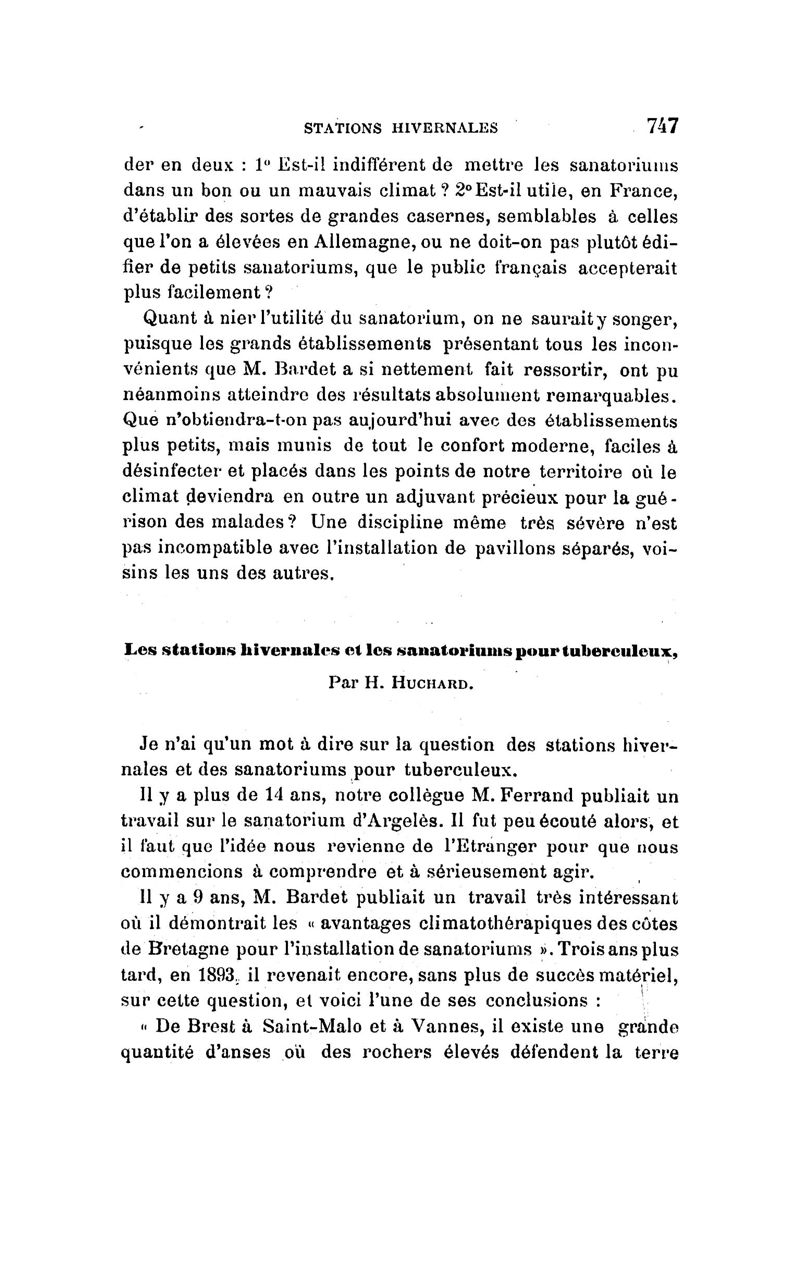 STATIONS HIVERNALES 747

der en deux : 1° Est-il indifférent de mettre les sanatoriums dans un bon ou un mauvais climat ? 2° Est-il utile, en France, d'établir des sortes de grandes casernes, semblables à celles que l'on a élevées en Allemagne, ou ne doit-on pas plutôt édifier de petits sanatoriums, que le public français accepterait plus facilement ?

Quant à nier l'utilité du sanatorium, on ne saurait y songer, puisque les grands établissements présentant tous les inconvénients que M. Bardet a si nettement fait ressortir, ont pu néanmoins atteindre des résultats absolument remarquables. Que n'obtiendra-t-on pas aujourd'hui avec des établissements plus petits, mais munis de tout le confort moderne, faciles à désinfecter et placés dans les points de notre territoire où le climat deviendra en outre un adjuvant précieux pour la guérison des malades ? Une discipline même très sévère n'est pas incompatible avec l'installation de pavillons séparés, voisins les uns des autres.

Les stations hivernales et les sanatoriums pour tuberculeux,

Par H. Huchard.

Je n'ai qu'un mot à dire sur la question des stations hivernales et des sanatoriums pour tuberculeux.

Il y a plus de 14 ans, notre collègue M. Ferrand publiait un travail sur le sanatorium d'Argelès. Il fut peu écouté alors, et il faut que l'idée nous revienne de l'Etranger pour que nous commencions à comprendre et à sérieusement agir.

Il y a 9 ans, M. Bardet publiait un travail très intéressant où il démontrait les « avantages climatothérapiques des côtes de Bretagne pour l'installation de sanatoriums ». Trois ans plus tard, en 1893, il revenait encore, sans plus de succès matériel, sur cette question, et voici l'une de ses conclusions :

« De Brest à Saint-Malo et à Vannes, il existe une grande quantité d'anses où des rochers élevés défendent la terre